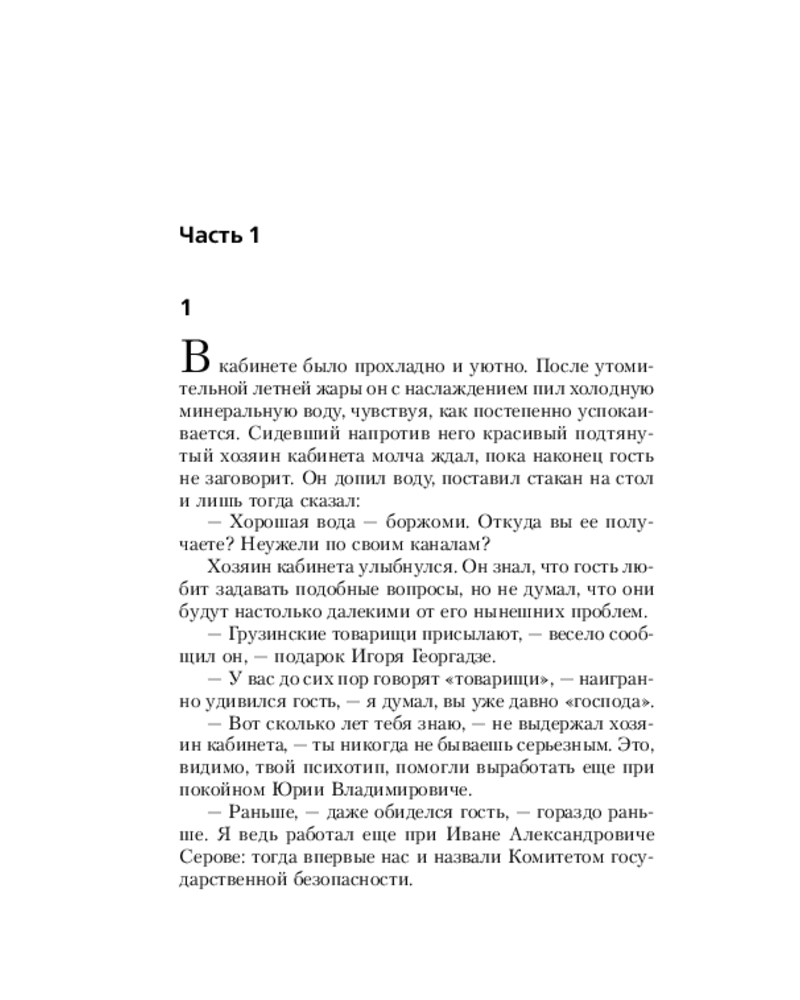 Часть 1

1

В кабинете было прохладно и уютно. После утомительной летней жары он с наслаждением пил холодную минеральную воду, чувствуя, как постепенно успокаивается. Сидевший напротив него красивый подтянутый хозяин кабинета молча ждал, пока наконец гость не заговорит. Он допил воду, поставил стакан на стол и лишь тогда сказал:

— Хорошая вода — боржоми. Откуда вы ее получаете? Неужели по своим каналам?

Хозяин кабинета улыбнулся. Он знал, что гость любит задавать подобные вопросы, но не думал, что они будут настолько далекими от его нынешних проблем.

— Грузинские товарищи присылают, — весело сообщил он, — подарок Игоря Георгадзе.

— У вас до сих пор говорят «товарищи», — наигранно удивился гость, — я думал, вы уже давно «господа».

— Вот сколько лет тебя знаю, — не выдержал хозяин кабинета, — ты никогда не бываешь серьезным. Это, видимо, твой психотип, помогли выработать еще при покойном Юрии Владимировиче.

— Раньше, — даже обиделся гость, — гораздо раньше. Я ведь работал еще при Иване Александровиче Серове: тогда впервые нас и назвали Комитетом государственной безопасности.